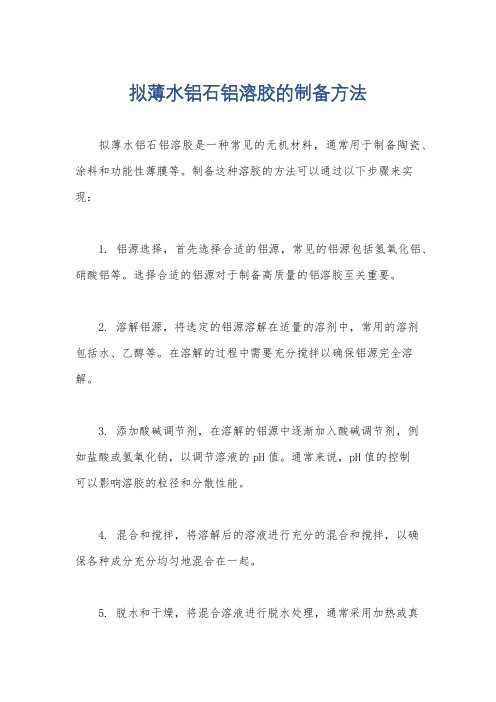 拟薄水铝石铝溶胶的制备方法

拟薄水铝石铝溶胶是一种常见的无机材料，通常用于制备陶瓷、涂料和功能性薄膜等。制备这种溶胶的方法可以通过以下步骤来实现：

1. 铝源选择，首先选择合适的铝源，常见的铝源包括氢氧化铝、硝酸铝等。选择合适的铝源对于制备高质量的铝溶胶至关重要。

2. 溶解铝源，将选定的铝源溶解在适量的溶剂中，常用的溶剂包括水、乙醇等。在溶解的过程中需要充分搅拌以确保铝源完全溶解。

3. 添加酸碱调节剂，在溶解的铝源中逐渐加入酸碱调节剂，例如盐酸或氢氧化钠，以调节溶液的pH值。通常来说，pH值的控制可以影响溶胶的粒径和分散性能。

4. 混合和搅拌，将溶解后的溶液进行充分的混合和搅拌，以确保各种成分充分均匀地混合在一起。

5. 脱水和干燥，将混合溶液进行脱水处理，通常采用加热或真